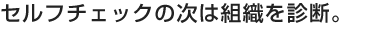 セルフチェックの次は組織を診断。